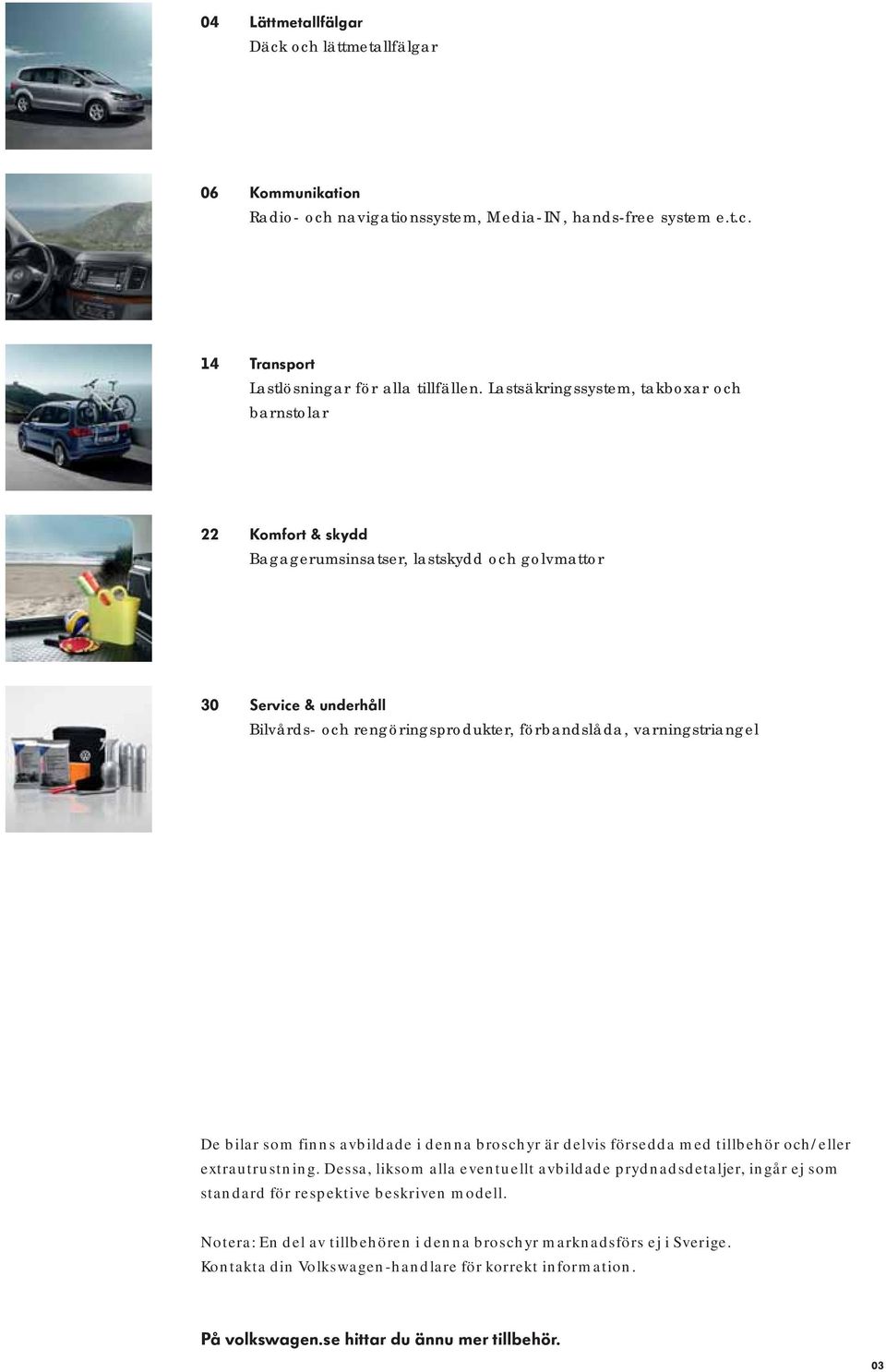 04 Lättmetallfälgar
Däck och lättmetallfälgar

06 Kommunikation
Radio- och navigationssystem, Media-IN, hands-free system e.t.c.

14 Transport
Lastlösningar för alla tillfällen. Lastsäkringssystem, takboxar och barnstolar

22 Komfort & skydd
Bagagerumsinsatser, lastskydd och golvmattor

30 Service & underhåll
Bilvårds- och rengöringsprodukter, förbandslåda, varningstriangel

De bilar som finns avbildade i denna broschyr är delvis försedda med tillbehör och/eller extrautrustning. Dessa, liksom alla eventuellt avbildade prydnadsdetaljer, ingår ej som standard för respektive beskriven modell.

Notera: En del av tillbehören i denna broschyr marknadsförs ej i Sverige. Kontakta din Volkswagen-handlare för korrekt information.

På volkswagen.se hittar du ännu mer tillbehör.

03